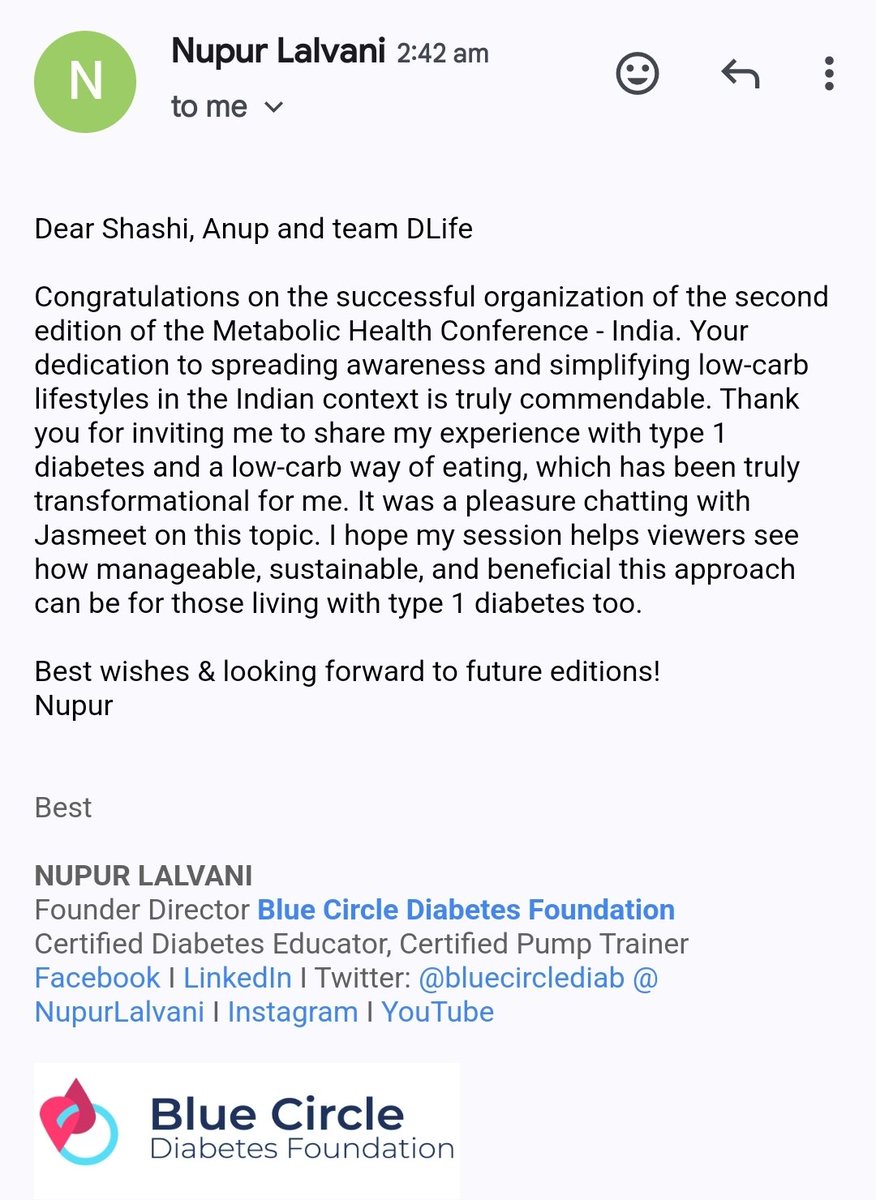 N

Nupur Lalvani 2:42 am
to me

Dear Shashi, Anup and team DLife

Congratulations on the successful organization of the second edition of the Metabolic Health Conference - India. Your dedication to spreading awareness and simplifying low-carb lifestyles in the Indian context is truly commendable. Thank you for inviting me to share my experience with type 1 diabetes and a low-carb way of eating, which has been truly transformational for me. It was a pleasure chatting with Jasmeet on this topic. I hope my session helps viewers see how manageable, sustainable, and beneficial this approach can be for those living with type 1 diabetes too.

Best wishes & looking forward to future editions!
Nupur

Best

NUPUR LALVANI
Founder Director Blue Circle Diabetes Foundation
Certified Diabetes Educator, Certified Pump Trainer
Facebook I LinkedIn I Twitter: @bluecirclediab @NupurLalvani I Instagram I YouTube

Blue Circle
Diabetes Foundation